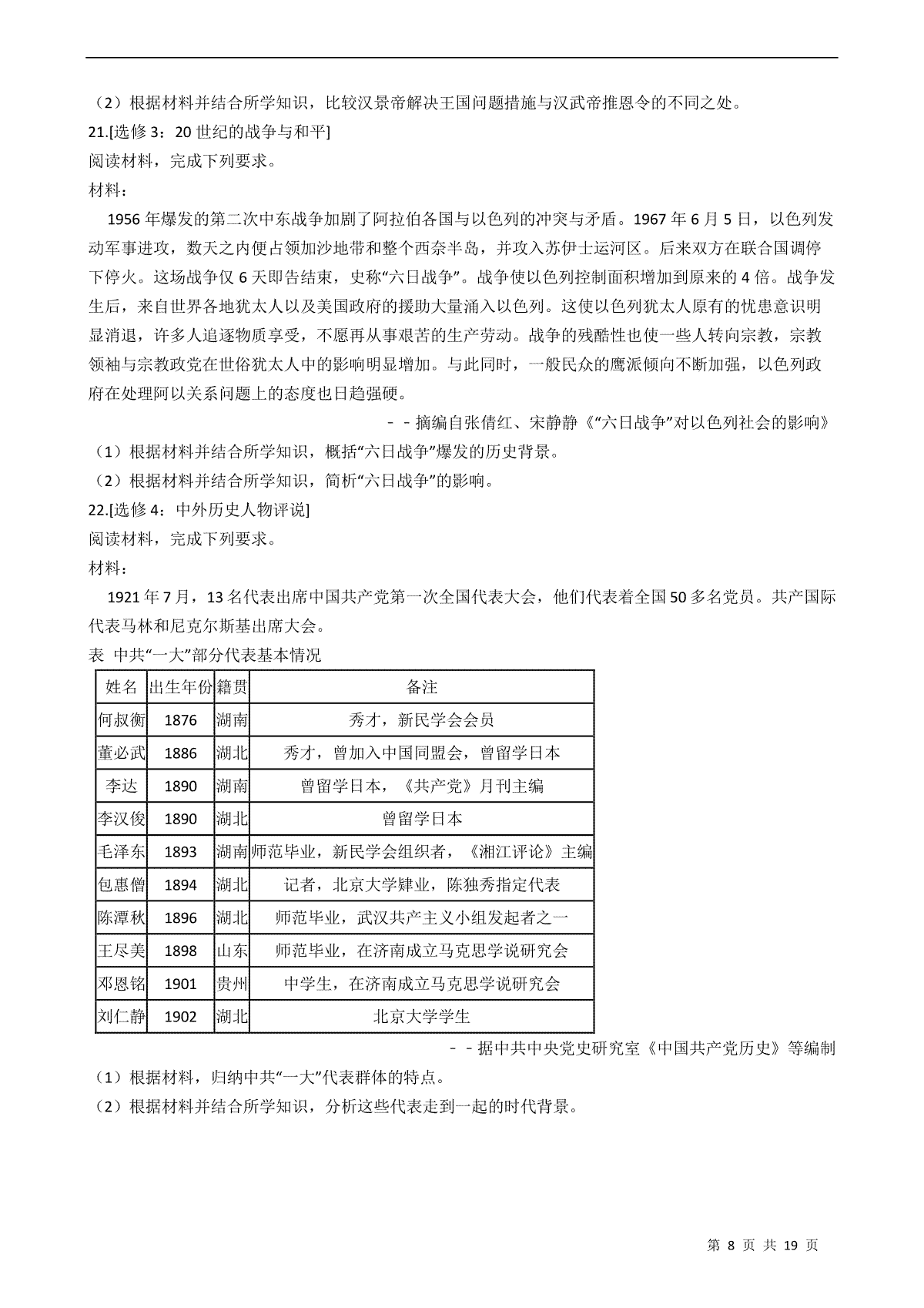 （2）根据材料并结合所学知识，比较汉景帝解决王国问题措施与汉武帝推恩令的不同之处。
21.[选修 3：20 世纪的战争与和平]
阅读材料，完成下列要求。
材料：
1956 年爆发的第二次中东战争加剧了阿拉伯各国与以色列的冲突与矛盾。1967 年 6 月 5 日，以色列发动军事进攻，数天之内便占领加沙地带和整个西奈半岛，并攻入苏伊士运河区。后来双方在联合国调停下停火。这场战争仅 6 天即告结束，史称“六日战争”。战争使以色列控制面积增加到原来的 4 倍。战争发生后，来自世界各地犹太人以及美国政府的援助大量涌入以色列。这使以色列犹太人原有的忧患意识明显消退，许多人追逐物质享受，不愿再从事艰苦的生产劳动。战争的残酷性也使一些人转向宗教，宗教领袖与宗教政党在世俗犹太人中的影响明显增加。与此同时，一般民众的鹰派倾向不断加强，以色列政府在处理阿以关系问题上的态度也日趋强硬。
－－摘编自张倩红、宋静静《“六日战争”对以色列社会的影响》
（1）根据材料并结合所学知识，概括“六日战争”爆发的历史背景。
（2）根据材料并结合所学知识，简析“六日战争”的影响。
22.[选修 4：中外历史人物评说]
阅读材料，完成下列要求。
材料：
1921 年 7 月，13 名代表出席中国共产党第一次全国代表大会，他们代表着全国 50 多名党员。共产国际代表马林和尼克尔斯基出席大会。
表 中共“一大”部分代表基本情况

| 姓名 | 出生年份 | 籍贯 | 备注 |
|---|---|---|---|
| 何叔衡 | 1876 | 湖南 | 秀才，新民学会会员 |
| 董必武 | 1886 | 湖北 | 秀才，曾加入中国同盟会，曾留学日本 |
| 李达 | 1890 | 湖南 | 曾留学日本，《共产党》月刊主编 |
| 李汉俊 | 1890 | 湖北 | 曾留学日本 |
| 毛泽东 | 1893 | 湖南 | 师范毕业，新民学会组织者，《湘江评论》主编 |
| 包惠僧 | 1894 | 湖北 | 记者，北京大学肄业，陈独秀指定代表 |
| 陈潭秋 | 1896 | 湖北 | 师范毕业，武汉共产主义小组发起者之一 |
| 王尽美 | 1898 | 山东 | 师范毕业，在济南成立马克思学说研究会 |
| 邓恩铭 | 1901 | 贵州 | 中学生，在济南成立马克思学说研究会 |
| 刘仁静 | 1902 | 湖北 | 北京大学学生 |

－－据中共中央党史研究室《中国共产党历史》等编制
（1）根据材料，归纳中共“一大”代表群体的特点。
（2）根据材料并结合所学知识，分析这些代表走到一起的时代背景。

第 8 页 共 19 页